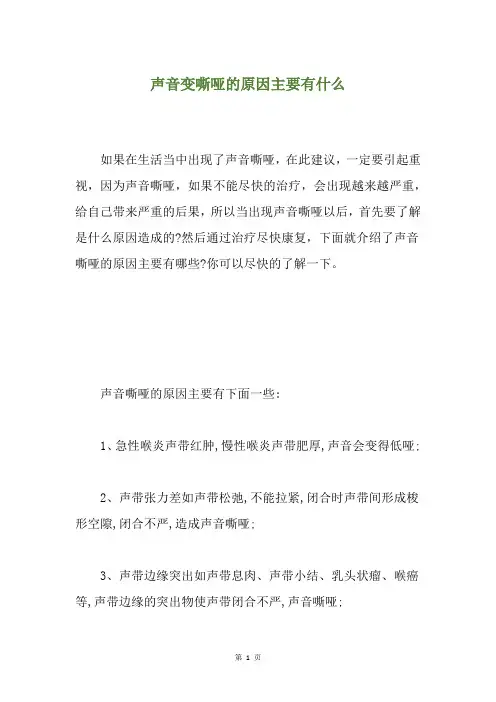 声音变嘶哑的原因主要有什么

如果在生活当中出现了声音嘶哑，在此建议，一定要引起重视，因为声音嘶哑，如果不能尽快的治疗，会出现越来越严重，给自己带来严重的后果，所以当出现声音嘶哑以后，首先要了解是什么原因造成的?然后通过治疗尽快康复，下面就介绍了声音嘶哑的原因主要有哪些?你可以尽快的了解一下。

声音嘶哑的原因主要有下面一些:

1、急性喉炎声带红肿,慢性喉炎声带肥厚,声音会变得低哑;

2、声带张力差如声带松弛,不能拉紧,闭合时声带间形成梭形空隙,闭合不严,造成声音嘶哑;

3、声带边缘突出如声带息肉、声带小结、乳头状瘤、喉癌等,声带边缘的突出物使声带闭合不严,声音嘶哑;

第 1 页